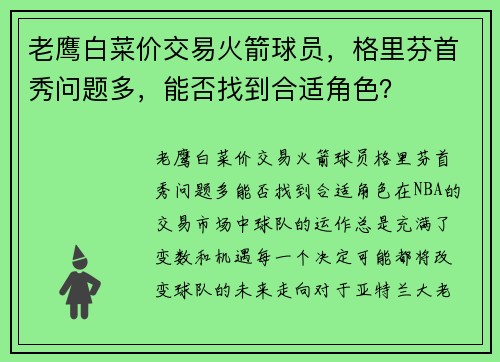 老鹰白菜价交易火箭球员，格里芬首秀问题多，能否找到合适角色？

老鹰白菜价交易火箭球员格里芬首秀问题多能否找到合适角色在NBA的交易市场中球队的运作总是充满了变数和机遇每一个决定可能都将改变球队的未来走向对于亚特兰大老